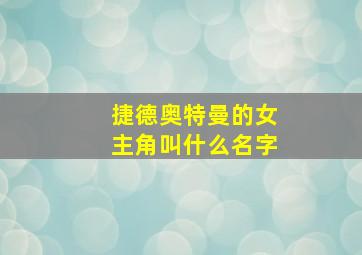 捷德奥特曼的女主角叫什么名字